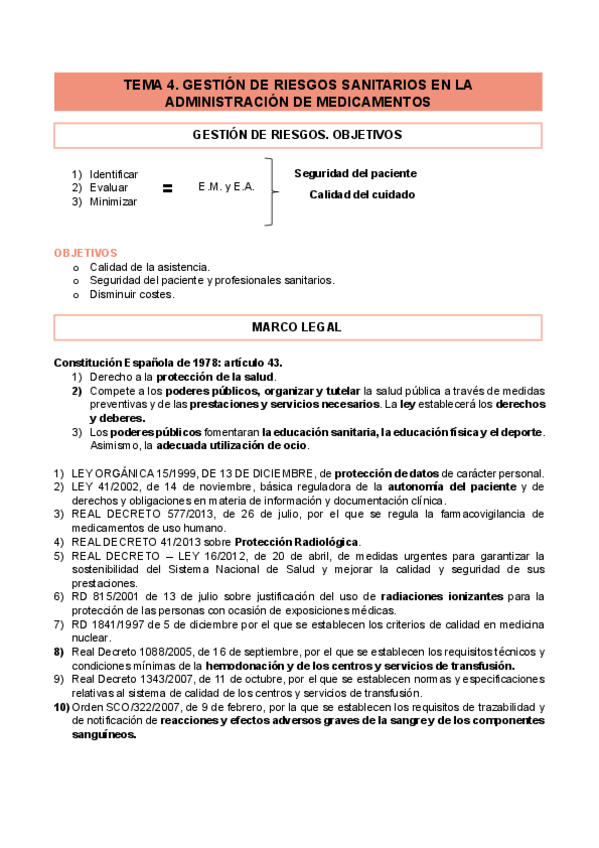 TEMA 4. GESTIÓN DE RIESGOS SANITARIOS EN LA ADMINISTRACIÓN DE MEDICAMENTOS

GESTIÓN DE RIESGOS. OBJETIVOS

1) Identificar
2) Evaluar
3) Minimizar

=

E.M. y E.A.

Seguridad del paciente

Calidad del cuidado

OBJETIVOS
o Calidad de la asistencia.
o Seguridad del paciente y profesionales sanitarios.
o Disminuir costes.

MARCO LEGAL

Constitución Española de 1978: artículo 43.
1) Derecho a la protección de la salud.
2) Compete a los poderes públicos, organizar y tutelar la salud pública a través de medidas preventivas y de las prestaciones y servicios necesarios. La ley establecerá los derechos y deberes.
3) Los poderes públicos fomentaran la educación sanitaria, la educación física y el deporte. Asimismo, la adecuada utilización de ocio.

1) LEY ORGÁNICA 15/1999, DE 13 DE DICIEMBRE, de protección de datos de carácter personal.
2) LEY 41/2002, de 14 de noviembre, básica reguladora de la autonomía del paciente y de derechos y obligaciones en materia de información y documentación clínica.
3) REAL DECRETO 577/2013, de 26 de julio, por el que se regula la farmacovigilancia de medicamentos de uso humano.
4) REAL DECRETO 41/2013 sobre Protección Radiológica.
5) REAL DECRETO – LEY 16/2012, de 20 de abril, de medidas urgentes para garantizar la sostenibilidad del Sistema Nacional de Salud y mejorar la calidad y seguridad de sus prestaciones.
6) RD 815/2001 de 13 de julio sobre justificación del uso de radiaciones ionizantes para la protección de las personas con ocasión de exposiciones médicas.
7) RD 1841/1997 de 5 de diciembre por el que se establecen los criterios de calidad en medicina nuclear.
8) Real Decreto 1088/2005, de 16 de septiembre, por el que se establecen los requisitos técnicos y condiciones mínimas de la hemodonación y de los centros y servicios de transfusión.
9) Real Decreto 1343/2007, de 11 de octubre, por el que se establecen normas y especificaciones relativas al sistema de calidad de los centros y servicios de transfusión.
10) Orden SCO/322/2007, de 9 de febrero, por la que se establecen los requisitos de trazabilidad y de notificación de reacciones y efectos adversos graves de la sangre y de los componentes sanguíneos.